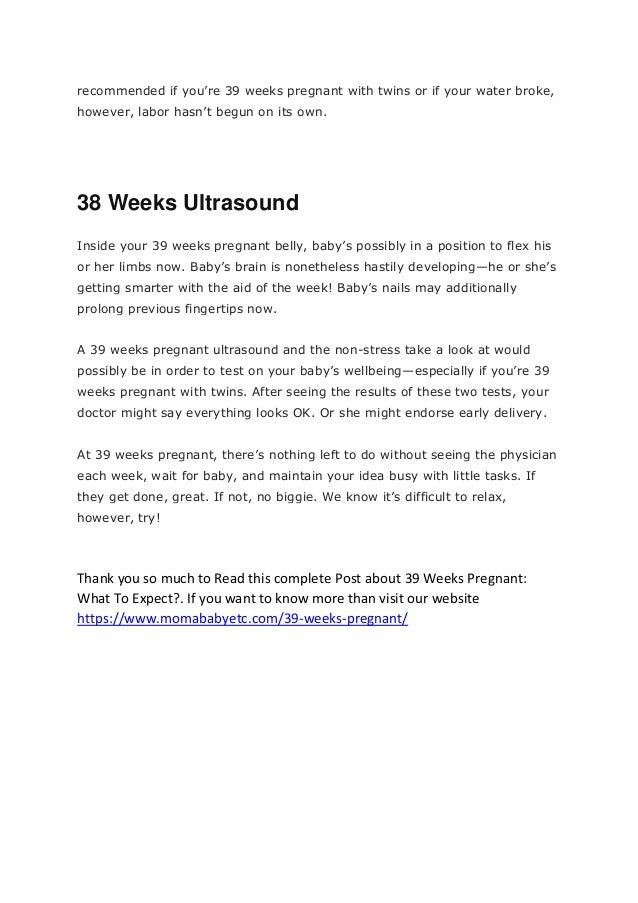 recommended if you're 39 weeks pregnant with twins or if your water broke, however, labor hasn't begun on its own.

38 Weeks Ultrasound

Inside your 39 weeks pregnant belly, baby's possibly in a position to flex his or her limbs now. Baby's brain is nonetheless hastily developing—he or she's getting smarter with the aid of the week! Baby's nails may additionally prolong previous fingertips now.

A 39 weeks pregnant ultrasound and the non-stress take a look at would possibly be in order to test on your baby's wellbeing—especially if you're 39 weeks pregnant with twins. After seeing the results of these two tests, your doctor might say everything looks OK. Or she might endorse early delivery.

At 39 weeks pregnant, there's nothing left to do without seeing the physician each week, wait for baby, and maintain your idea busy with little tasks. If they get done, great. If not, no biggie. We know it's difficult to relax, however, try!

Thank you so much to Read this complete Post about 39 Weeks Pregnant: What To Expect?. If you want to know more than visit our website https://www.momababyetc.com/39-weeks-pregnant/